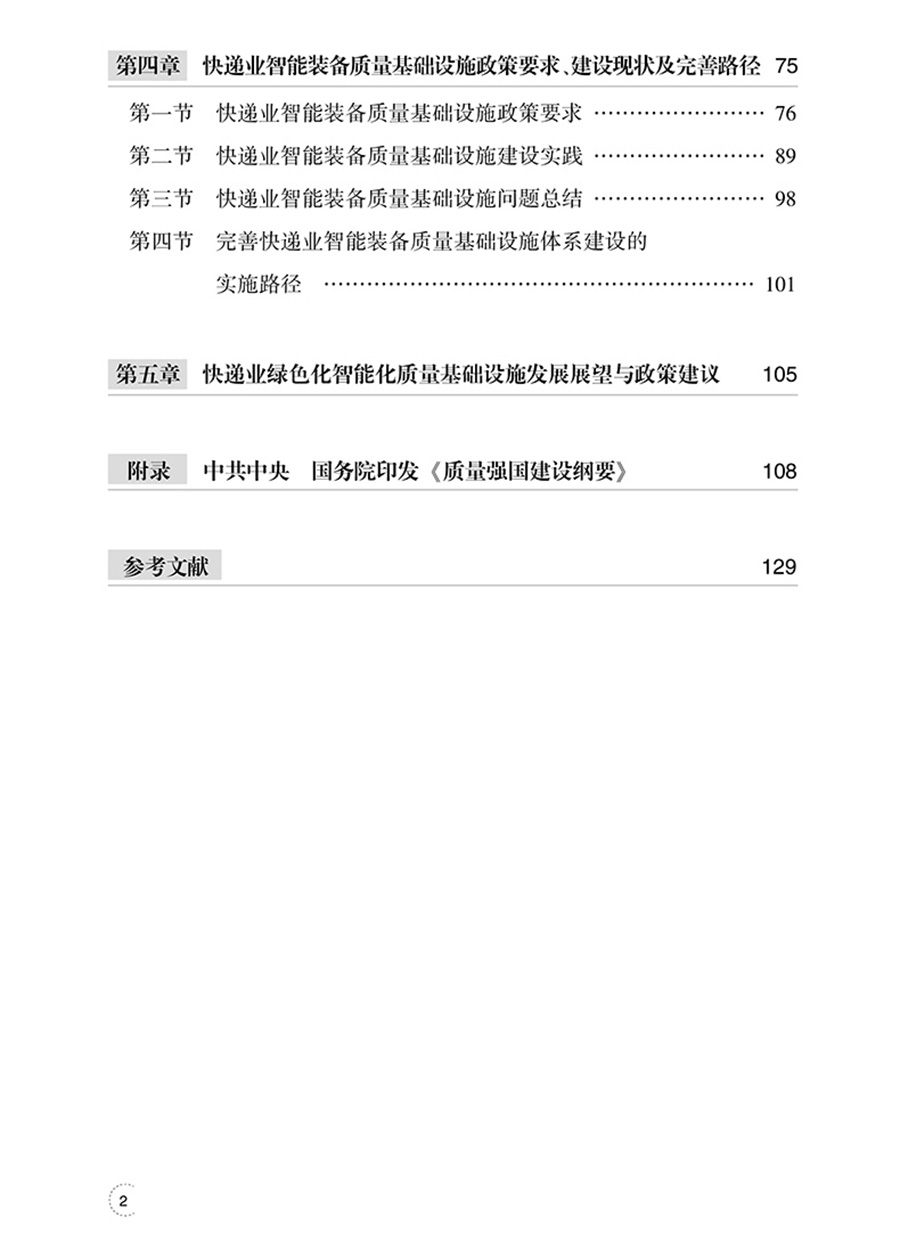 第四章 快递业智能装备质量基础设施政策要求、建设现状及完善路径 75

第一节 快递业智能装备质量基础设施政策要求 76

第二节 快递业智能装备质量基础设施建设实践 89

第三节 快递业智能装备质量基础设施问题总结 98

第四节 完善快递业智能装备质量基础设施体系建设的实施路径 101

第五章 快递业绿色化智能化质量基础设施发展展望与政策建议 105

附录 中共中央 国务院印发《质量强国建设纲要》 108

参考文献 129

2